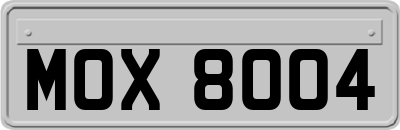 MOX 8004